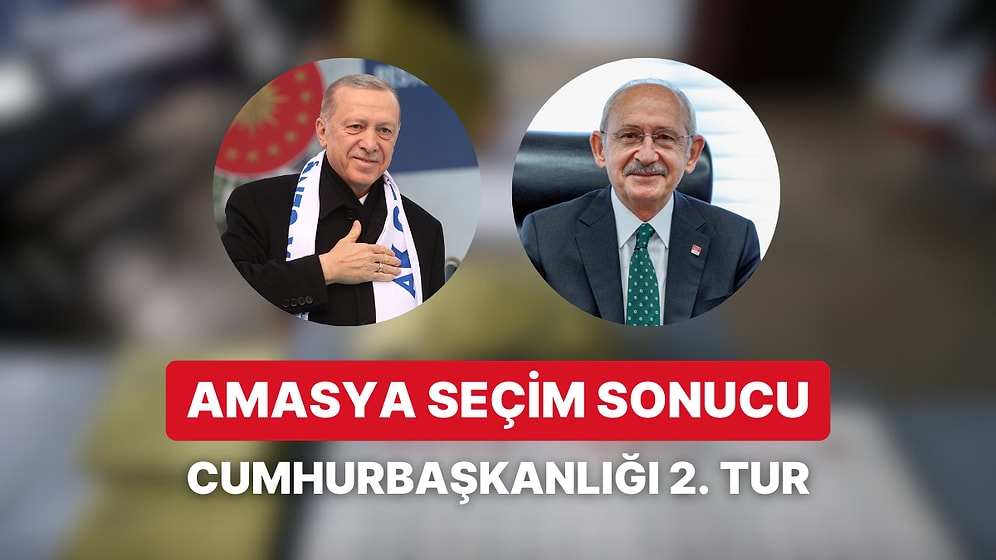 AMASYA SEÇİM SONUCU
CUMHURBAŞKANLIĞI 2. TUR